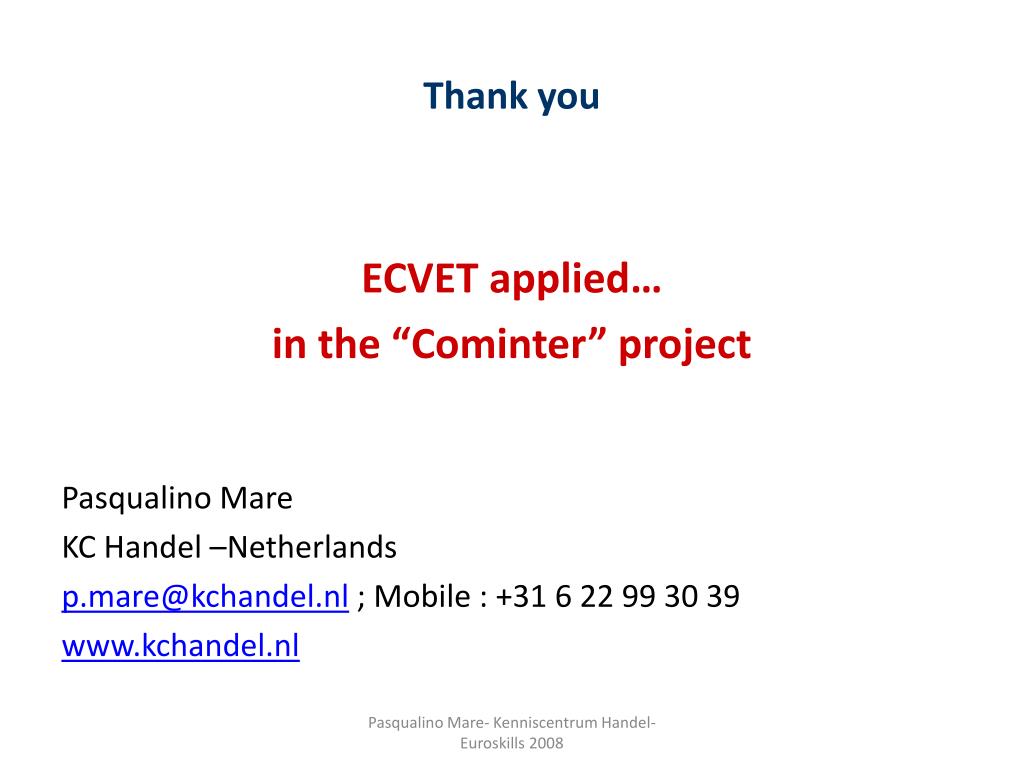 Thank you

ECVET applied…
in the “Cominter” project

Pasqualino Mare
KC Handel –Netherlands
p.mare@kchandel.nl ; Mobile : +31 6 22 99 30 39
www.kchandel.nl

Pasqualino Mare- Kenniscentrum Handel- Euroskills 2008